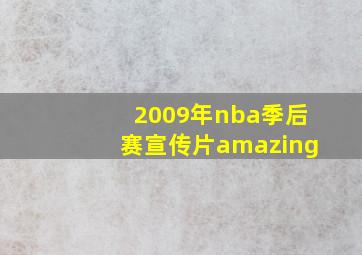 2009年nba季后赛宣传片amazing